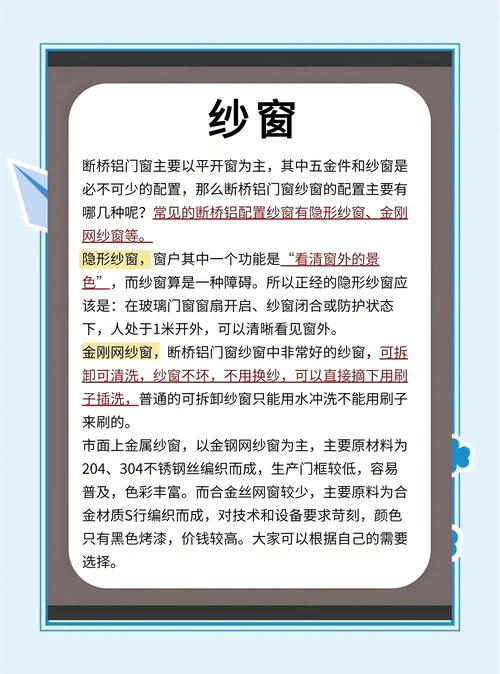 纱窗

断桥铝门窗主要以平开窗为主，其中五金件和纱窗是必不可少的配置，那么断桥铝门窗纱窗的配置主要有哪几种呢？常见的断桥铝配置纱窗有隐形纱窗、金刚网纱窗等。

隐形纱窗，窗户其中一个功能是“看清窗外的景色”，而纱窗算是一种障碍。所以正经的隐形纱窗应该是：在玻璃门窗窗扇开启、纱窗闭合或防护状态下，人处于1米开外，可以清晰看见窗外。

金刚网纱窗，断桥铝门窗纱窗中非常好的纱窗，可拆卸可清洗，纱窗不坏，不用换纱，可以直接摘下用刷子插洗，普通的可拆卸纱窗只能用水冲洗不能用刷子来刷的。

市面上金属纱窗，以金钢网纱窗为主，主要原材料为204、304不锈钢丝编织而成，生产门框较低，容易普及，色彩丰富。而合金丝网窗较少，主要原料为合金材质S行编织而成，对技术和设备要求苛刻，颜色只有黑色烤漆，价钱较高。大家可以根据自己的需要选择。